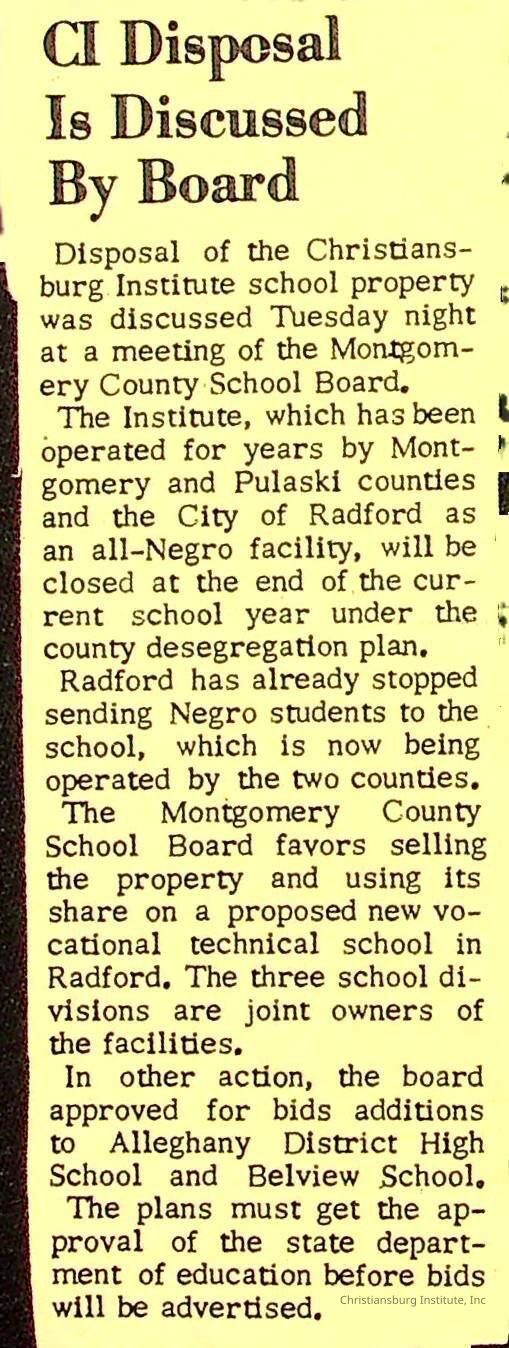 CI Disposal Is Discussed By Board

Disposal of the Christiansburg Institute school property was discussed Tuesday night at a meeting of the Montgomery County School Board.

The Institute, which has been operated for years by Montgomery and Pulaski counties and the City of Radford as an all-Negro facility, will be closed at the end of the current school year under the county desegregation plan.

Radford has already stopped sending Negro students to the school, which is now being operated by the two counties.

The Montgomery County School Board favors selling the property and using its share on a proposed new vocational technical school in Radford. The three school divisions are joint owners of the facilities.

In other action, the board approved for bids additions to Alleghany District High School and Belview School.

The plans must get the approval of the state department of education before bids will be advertised.

Christiansburg Institute, Inc